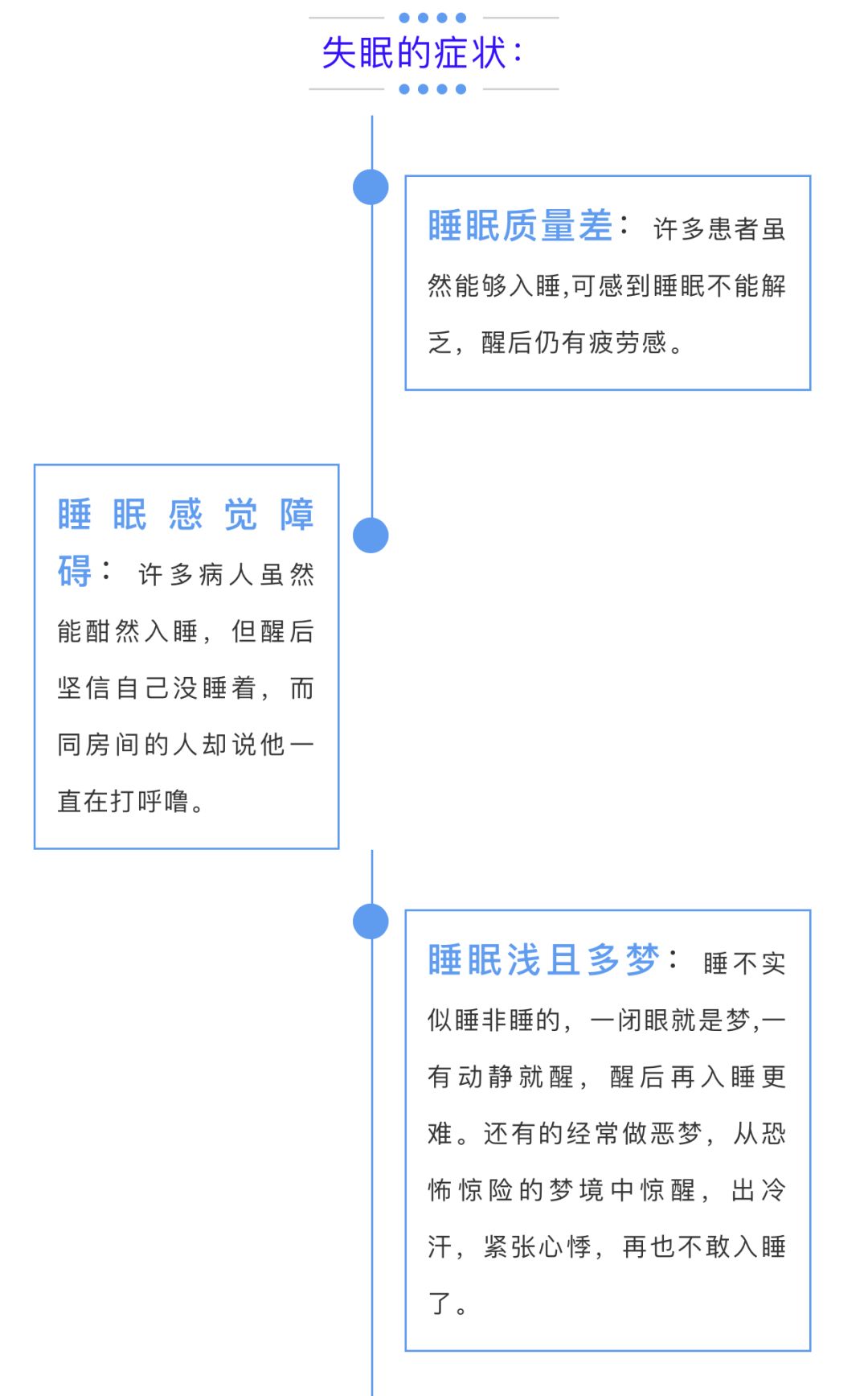 失眠的症状：

睡眠质量差：许多患者虽然能够入睡,可感到睡眠不能解乏，醒后仍有疲劳感。

睡眠感觉障碍：许多病人虽然能酣然入睡，但醒后坚信自己没睡着，而同房间的人却说他一直在打呼噜。

睡眠浅且多梦：睡不实似睡非睡的，一闭眼就是梦,一有动静就醒，醒后再入睡更难。还有的经常做恶梦，从恐怖惊险的梦境中惊醒，出冷汗，紧张心悸，再也不敢入睡了。